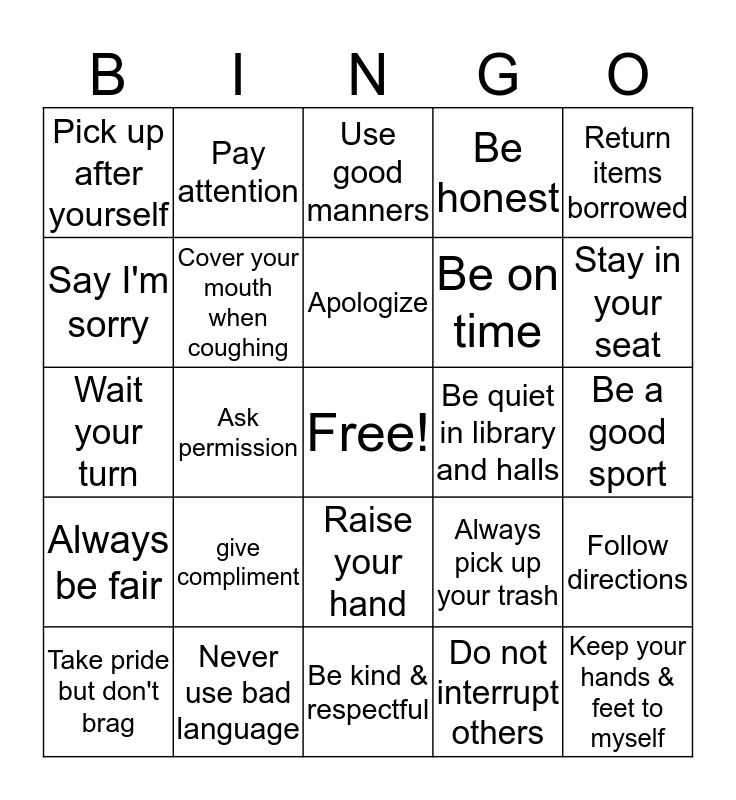 | B | I | N | G | O |
|---|---|---|---|---|
| Pick up after yourself | Pay attention | Use good manners | Be honest | Return items borrowed |
| Say I'm sorry | Cover your mouth when coughing | Apologize | Be on time | Stay in your seat |
| Wait your turn | Ask permission | Free! | Be quiet in library and halls | Be a good sport |
| Always be fair | give compliment | Raise your hand | Always pick up your trash | Follow directions |
| Take pride but don't brag | Never use bad language | Be kind & respectful | Do not interrupt others | Keep your hands & feet to myself |